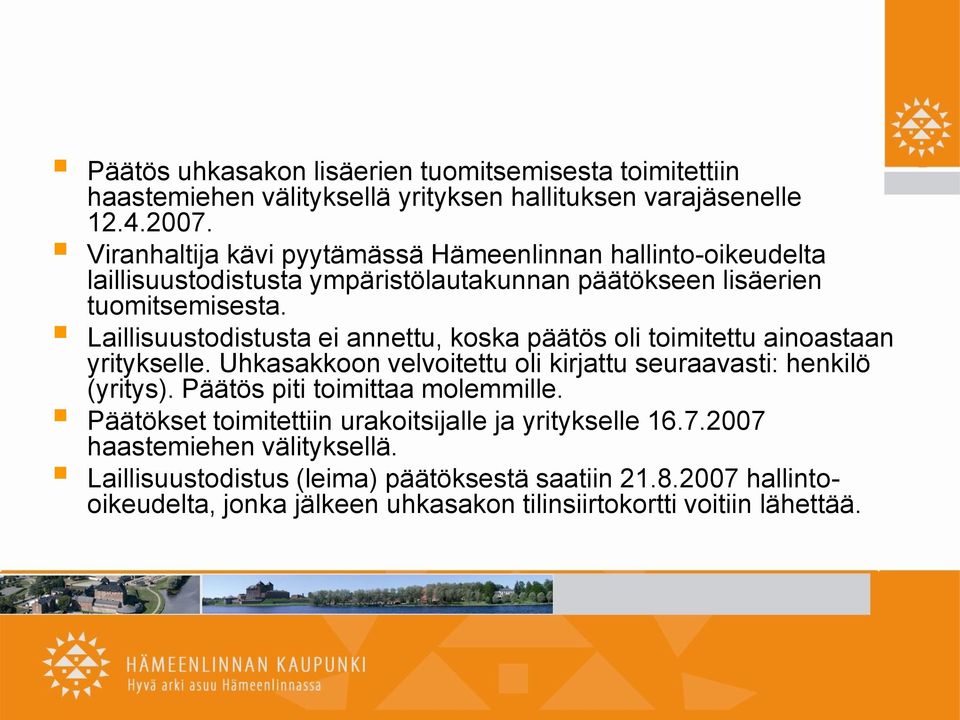 Päätös uhkasakon lisäerien tuomitsemisesta toimitettiin haastemiehen välityksellä yrityksen hallituksen varajäsenelle 12.4.2007.

Viranhaltija kävi pyytämässä Hämeenlinnan hallinto-oikeudelta laillisuustodistusta ympäristölautakunnan päätökseen lisäerien tuomitsemisesta.

Laillisuustodistusta ei annettu, koska päätös oli toimitettu ainoastaan yritykselle. Uhkasakkoon velvoitettu oli kirjattu seuraavasti: henkilö (yritys). Päätös piti toimittaa molemmille.

Päätökset toimitettiin urakoitsijalle ja yritykselle 16.7.2007 haastemiehen välityksellä.

Laillisuustodistus (leima) päätöksestä saatiin 21.8.2007 hallinto-oikeudelta, jonka jälkeen uhkasakon tilinsiirtokortti voitiin lähettää.

HÄMEENLINNAN KAUPUNKI
Hyvä arki asuu Hämeenlinnassa